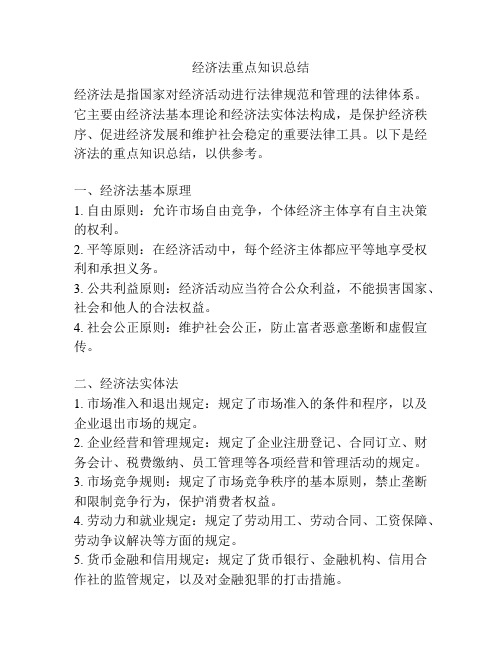 经济法重点知识总结

经济法是指国家对经济活动进行法律规范和管理的法律体系。它主要由经济法基本理论和经济法实体法构成，是保护经济秩序、促进经济发展和维护社会稳定的重要法律工具。以下是经济法的重点知识总结，以供参考。

一、经济法基本原理
1. 自由原则：允许市场自由竞争，个体经济主体享有自主决策的权利。
2. 平等原则：在经济活动中，每个经济主体都应平等地享受权利和承担义务。
3. 公共利益原则：经济活动应当符合公众利益，不能损害国家、社会和他人的合法权益。
4. 社会公正原则：维护社会公正，防止富者恶意垄断和虚假宣传。

二、经济法实体法
1. 市场准入和退出规定：规定了市场准入的条件和程序，以及企业退出市场的规定。
2. 企业经营和管理规定：规定了企业注册登记、合同订立、财务会计、税费缴纳、员工管理等各项经营和管理活动的规定。
3. 市场竞争规则：规定了市场竞争秩序的基本原则，禁止垄断和限制竞争行为，保护消费者权益。
4. 劳动力和就业规定：规定了劳动用工、劳动合同、工资保障、劳动争议解决等方面的规定。
5. 货币金融和信用规定：规定了货币银行、金融机构、信用合作社的监管规定，以及对金融犯罪的打击措施。